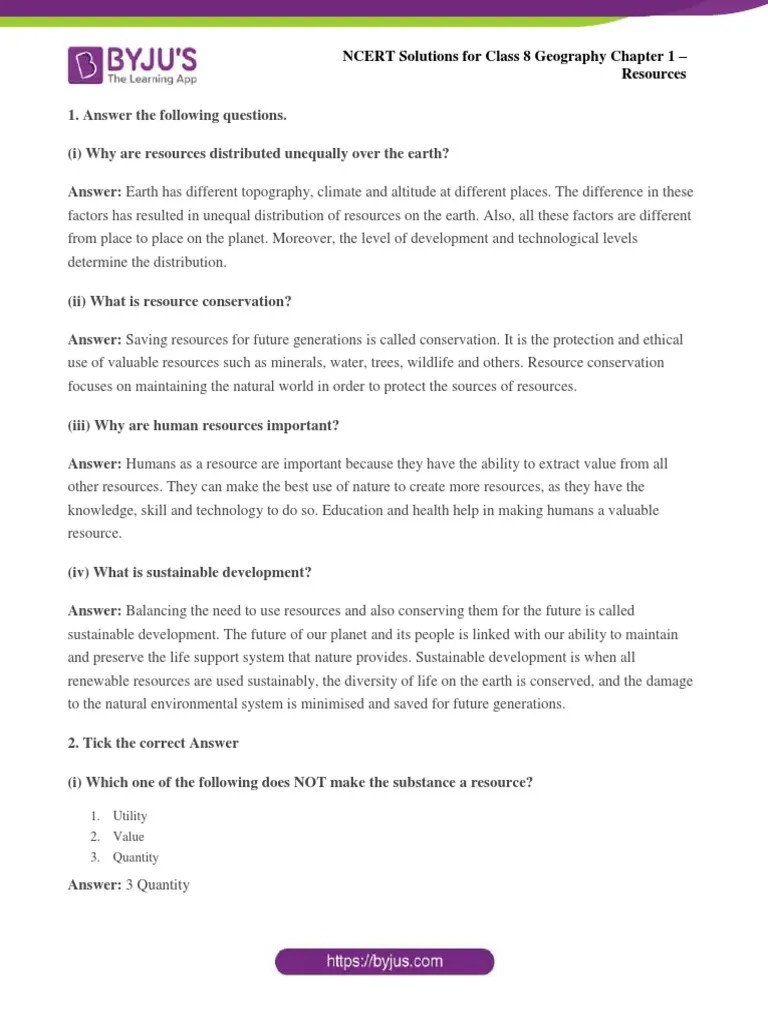 BYJU'S
The Learning App

NCERT Solutions for Class 8 Geography Chapter 1 – Resources

1. Answer the following questions.

(i) Why are resources distributed unequally over the earth?

Answer: Earth has different topography, climate and altitude at different places. The difference in these factors has resulted in unequal distribution of resources on the earth. Also, all these factors are different from place to place on the planet. Moreover, the level of development and technological levels determine the distribution.

(ii) What is resource conservation?

Answer: Saving resources for future generations is called conservation. It is the protection and ethical use of valuable resources such as minerals, water, trees, wildlife and others. Resource conservation focuses on maintaining the natural world in order to protect the sources of resources.

(iii) Why are human resources important?

Answer: Humans as a resource are important because they have the ability to extract value from all other resources. They can make the best use of nature to create more resources, as they have the knowledge, skill and technology to do so. Education and health help in making humans a valuable resource.

(iv) What is sustainable development?

Answer: Balancing the need to use resources and also conserving them for the future is called sustainable development. The future of our planet and its people is linked with our ability to maintain and preserve the life support system that nature provides. Sustainable development is when all renewable resources are used sustainably, the diversity of life on the earth is conserved, and the damage to the natural environmental system is minimised and saved for future generations.

2. Tick the correct Answer

(i) Which one of the following does NOT make the substance a resource?

1. Utility
2. Value
3. Quantity

Answer: 3 Quantity

https://byjus.com